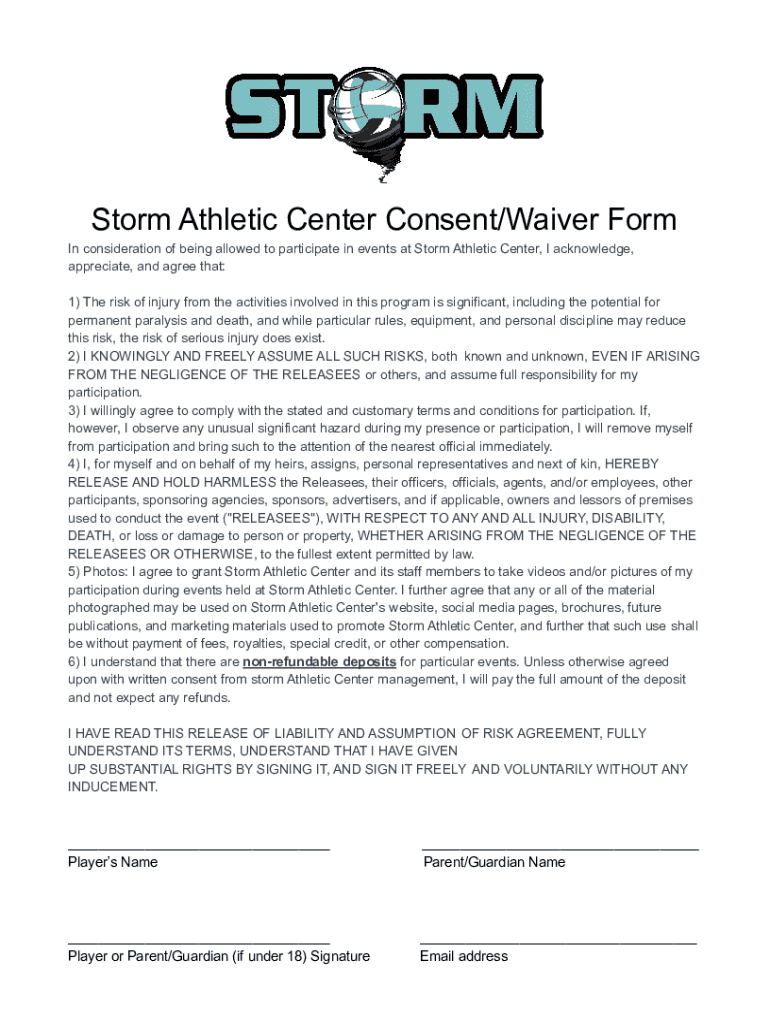 STORM

Storm Athletic Center Consent/Waiver Form

In consideration of being allowed to participate in events at Storm Athletic Center, I acknowledge, appreciate, and agree that:

1) The risk of injury from the activities involved in this program is significant, including the potential for permanent paralysis and death, and while particular rules, equipment, and personal discipline may reduce this risk, the risk of serious injury does exist.
2) I KNOWINGLY AND FREELY ASSUME ALL SUCH RISKS, both known and unknown, EVEN IF ARISING FROM THE NEGLIGENCE OF THE RELEASEES or others, and assume full responsibility for my participation.
3) I willingly agree to comply with the stated and customary terms and conditions for participation. If, however, I observe any unusual significant hazard during my presence or participation, I will remove myself from participation and bring such to the attention of the nearest official immediately.
4) I, for myself and on behalf of my heirs, assigns, personal representatives and next of kin, HEREBY RELEASE AND HOLD HARMLESS the Releasees, their officers, officials, agents, and/or employees, other participants, sponsoring agencies, sponsors, advertisers, and if applicable, owners and lessors of premises used to conduct the event ("RELEASEES"), WITH RESPECT TO ANY AND ALL INJURY, DISABILITY, DEATH, or loss or damage to person or property, WHETHER ARISING FROM THE NEGLIGENCE OF THE RELEASEES OR OTHERWISE, to the fullest extent permitted by law.
5) Photos: I agree to grant Storm Athletic Center and its staff members to take videos and/or pictures of my participation during events held at Storm Athletic Center. I further agree that any or all of the material photographed may be used on Storm Athletic Center's website, social media pages, brochures, future publications, and marketing materials used to promote Storm Athletic Center, and further that such use shall be without payment of fees, royalties, special credit, or other compensation.
6) I understand that there are non-refundable deposits for particular events. Unless otherwise agreed upon with written consent from storm Athletic Center management, I will pay the full amount of the deposit and not expect any refunds.

I HAVE READ THIS RELEASE OF LIABILITY AND ASSUMPTION OF RISK AGREEMENT, FULLY UNDERSTAND ITS TERMS, UNDERSTAND THAT I HAVE GIVEN UP SUBSTANTIAL RIGHTS BY SIGNING IT, AND SIGN IT FREELY AND VOLUNTARILY WITHOUT ANY INDUCEMENT.

Player's Name

Parent/Guardian Name

Player or Parent/Guardian (if under 18) Signature

Email address